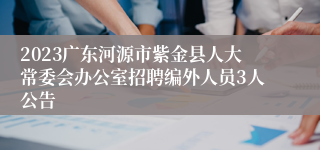 2023广东河源市紫金县人大常委会办公室招聘编外人员3人公告